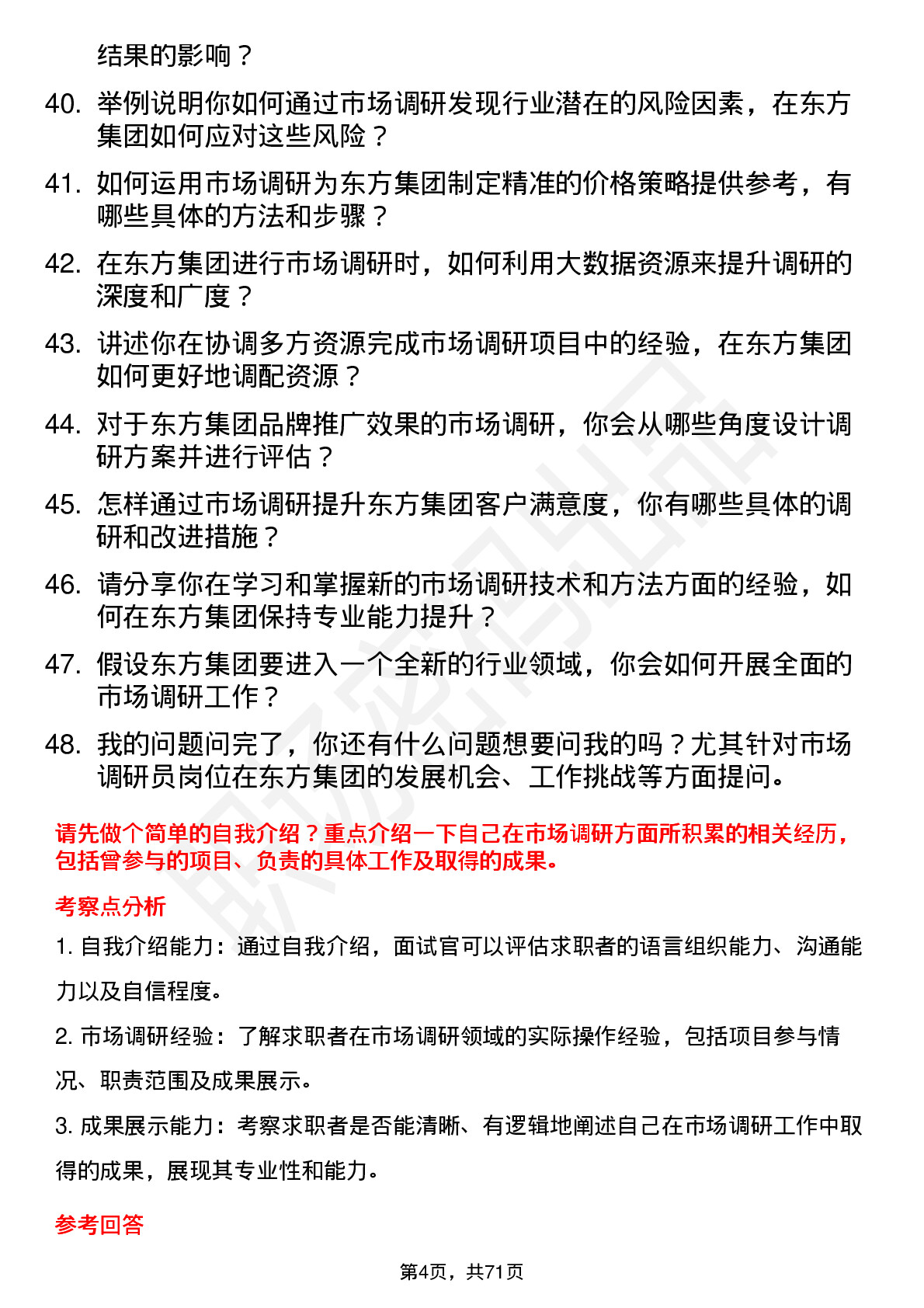 结果的影响？

40. 举例说明你如何通过市场调研发现行业潜在的风险因素，在东方集团如何应对这些风险？

41. 如何运用市场调研为东方集团制定精准的价格策略提供参考，有哪些具体的方法和步骤？

42. 在东方集团进行市场调研时，如何利用大数据资源来提升调研的深度和广度？

43. 讲述你在协调多方资源完成市场调研项目中的经验，在东方集团如何更好地调配资源？

44. 对于东方集团品牌推广效果的市场调研，你会从哪些角度设计调研方案并进行评估？

45. 怎样通过市场调研提升东方集团客户满意度，你有哪些具体的调研和改进措施？

46. 请分享你在学习和掌握新的市场调研技术和方法方面的经验，如何在东方集团保持专业能力提升？

47. 假设东方集团要进入一个全新的行业领域，你会如何开展全面的市场调研工作？

48. 我的问题问完了，你还有什么问题想要问我的吗？尤其针对市场调研员岗位在东方集团的发展机会、工作挑战等方面提问。

请先做个简单的自我介绍？重点介绍一下自己在市场调研方面所积累的相关经历，包括曾参与的项目、负责的具体工作及取得的成果。

考察点分析

1. 自我介绍能力：通过自我介绍，面试官可以评估求职者的语言组织能力、沟通能力以及自信程度。

2. 市场调研经验：了解求职者在市场调研领域的实际操作经验，包括项目参与情况、职责范围及成果展示。

3. 成果展示能力：考察求职者是否能清晰、有逻辑地阐述自己在市场调研工作中取得的成果，展现其专业性和能力。

参考回答

第4页，共71页